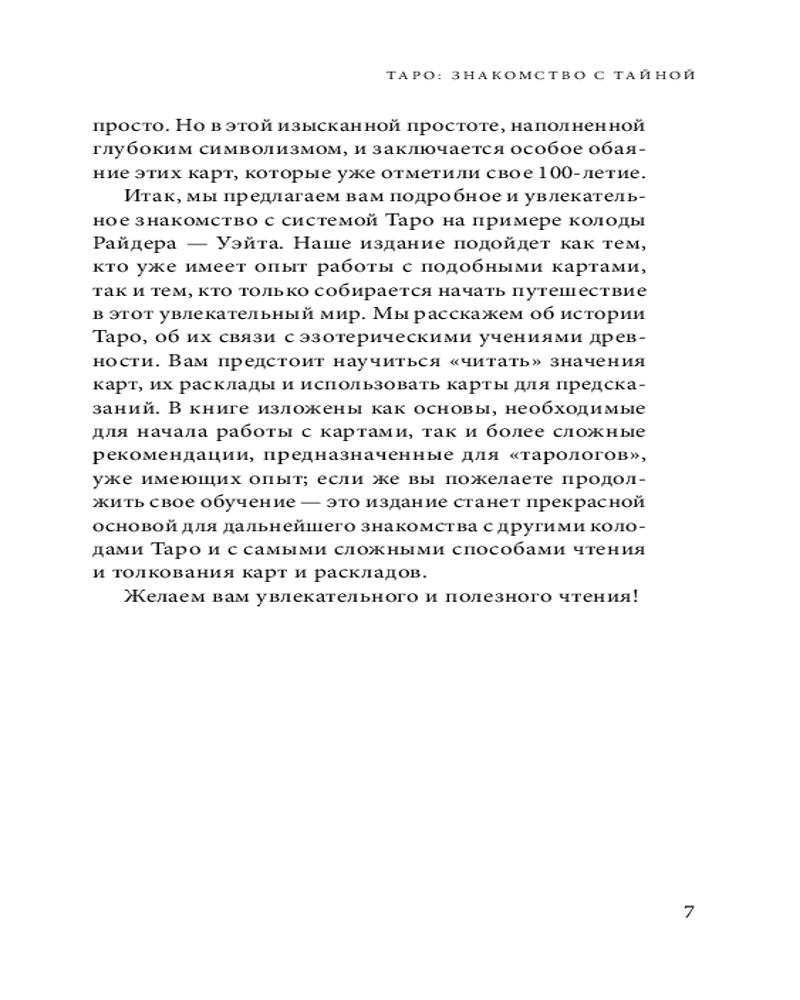 ТАРО: ЗНАКОМСТВО С ТАЙНОЙ

просто. Но в этой изысканной простоте, наполненной глубоким символизмом, и заключается особое обаяние этих карт, которые уже отметили свое 100-летие.

Итак, мы предлагаем вам подробное и увлекательное знакомство с системой Таро на примере колоды Райдера — Уэйта. Наше издание подойдет как тем, кто уже имеет опыт работы с подобными картами, так и тем, кто только собирается начать путешествие в этот увлекательный мир. Мы расскажем об истории Таро, об их связи с эзотерическими учениями древности. Вам предстоит научиться «читать» значения карт, их расклады и использовать карты для предсказаний. В книге изложены как основы, необходимые для начала работы с картами, так и более сложные рекомендации, предназначенные для «тарологов», уже имеющих опыт; если же вы пожелаете продолжить свое обучение — это издание станет прекрасной основой для дальнейшего знакомства с другими колодами Таро и с самыми сложными способами чтения и толкования карт и раскладов.

Желаем вам увлекательного и полезного чтения!

7